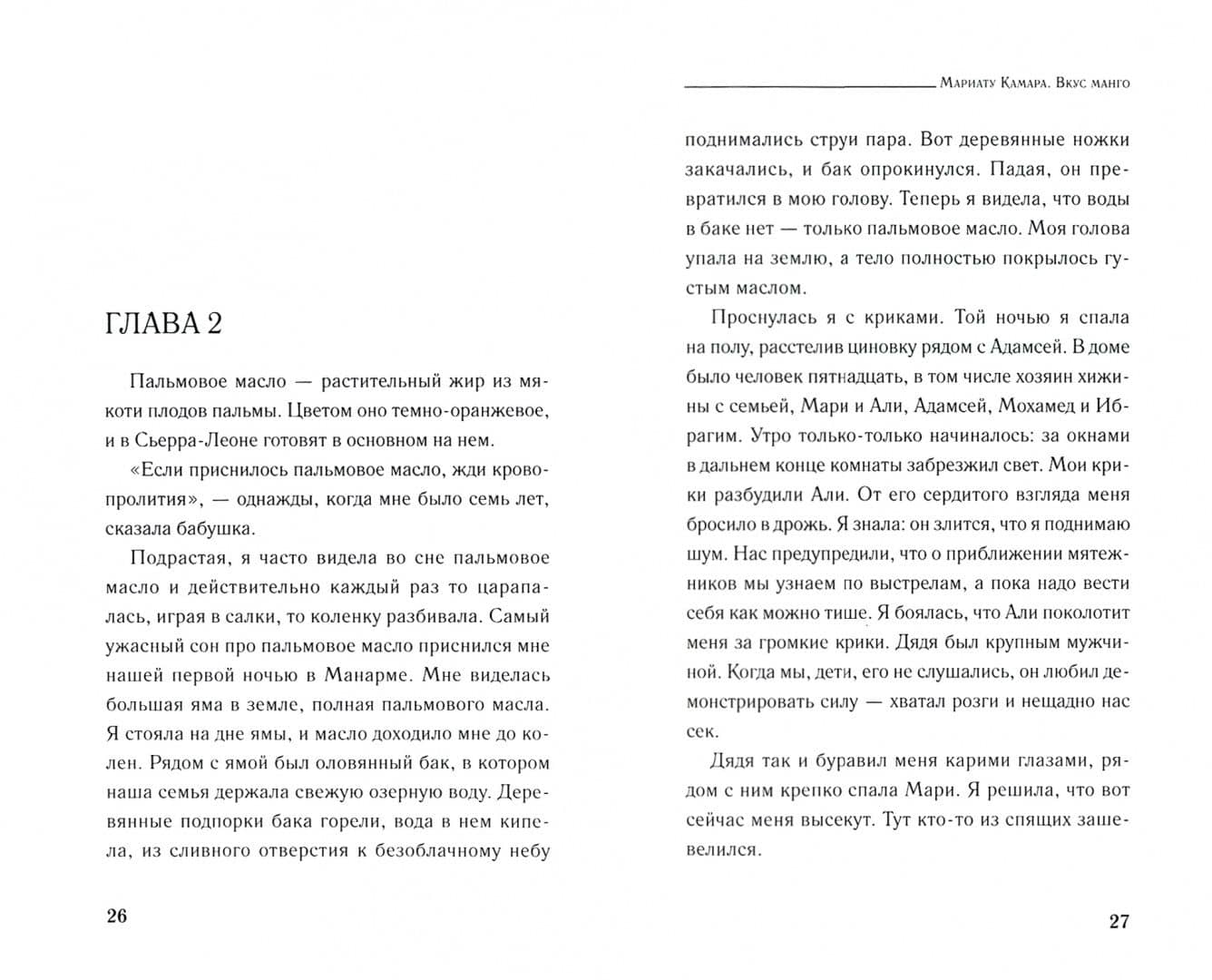 ГЛАВА 2

Пальмовое масло — растительный жир из мякоти плодов пальмы. Цветом оно темно-оранжевое, и в Сьерра-Леоне готовят в основном на нем.

«Если приснилось пальмовое масло, жди кровопролития», — однажды, когда мне было семь лет, сказала бабушка.

Подрастая, я часто видела во сне пальмовое масло и действительно каждый раз то царапалась, играя в салки, то коленку разбивала. Самый ужасный сон про пальмовое масло приснился мне нашей первой ночью в Манарме. Мне виделась большая яма в земле, полная пальмового масла. Я стояла на дне ямы, и масло доходило мне до колен. Рядом с ямой был оловянный бак, в котором наша семья держала свежую озерную воду. Деревянные подпорки бака горели, вода в нем кипела, из сливного отверстия к безоблачному небу

26

Мариату Камара. Вкус манго

поднимались струи пара. Вот деревянные ножки закачались, и бак опрокинулся. Падая, он превратился в мою голову. Теперь я видела, что воды в баке нет — только пальмовое масло. Моя голова упала на землю, а тело полностью покрылось густым маслом.

Проснулась я с криками. Той ночью я спала на полу, расстелив циновку рядом с Адамсей. В доме было человек пятнадцать, в том числе хозяин хижины с семьей, Мари и Али, Адамсей, Мохамед и Ибрагим. Утро только-только начиналось: за окнами в дальнем конце комнаты забрезжил свет. Мои крики разбудили Али. От его сердитого взгляда меня бросило в дрожь. Я знала: он злится, что я поднимаю шум. Нас предупредили, что о приближении мятежников мы узнаем по выстрелам, а пока надо вести себя как можно тише. Я боялась, что Али поколотит меня за громкие крики. Дядя был крупным мужчиной. Когда мы, дети, его не слушались, он любил демонстрировать силу — хватал розги и нещадно нас сек.

Дядя так и буравил меня карими глазами, рядом с ним крепко спала Мари. Я решила, что вот сейчас меня высекут. Тут кто-то из спящих зашевелился.

27